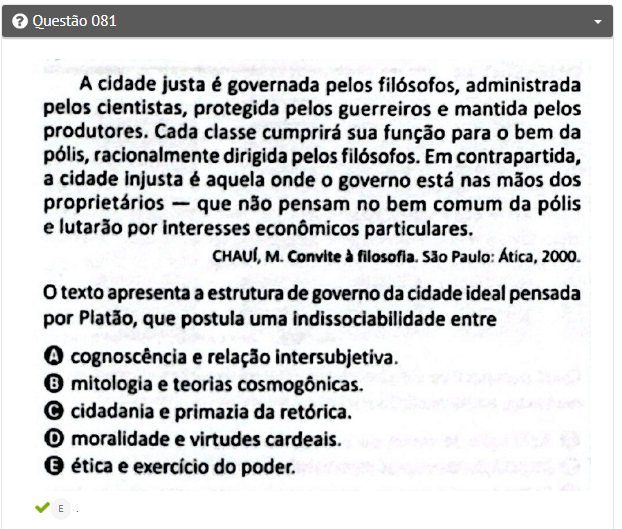 Questão 081

A cidade justa é governada pelos filósofos, administrada pelos cientistas, protegida pelos guerreiros e mantida pelos produtores. Cada classe cumprirá sua função para o bem da pólis, racionalmente dirigida pelos filósofos. Em contrapartida, a cidade injusta é aquela onde o governo está nas mãos dos proprietários — que não pensam no bem comum da pólis e lutarão por interesses econômicos particulares.

CHAUÍ, M. Convite à filosofia. São Paulo: Ática, 2000.

O texto apresenta a estrutura de governo da cidade ideal pensada por Platão, que postula uma indissociabilidade entre

A cognoscência e relação intersubjetiva.
B mitologia e teorias cosmogônicas.
C cidadania e primazia da retórica.
D moralidade e virtudes cardeais.
E ética e exercício do poder.

E .